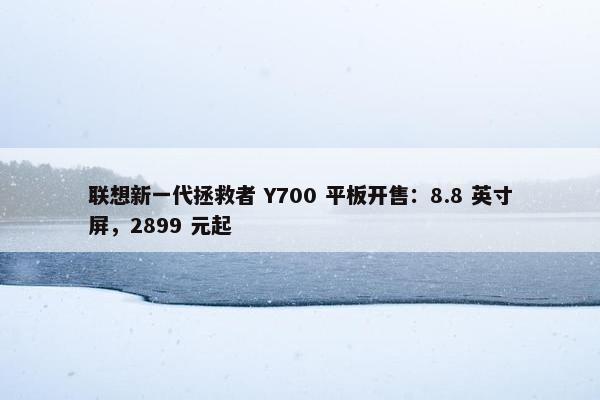 联想新一代拯救者 Y700 平板开售：8.8 英寸屏，2899 元起